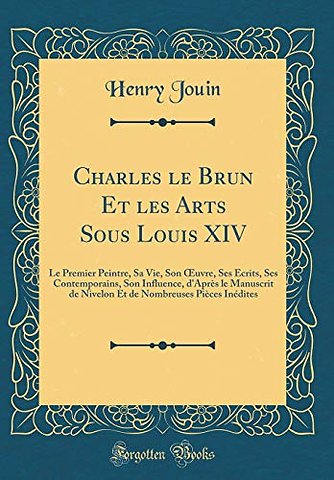 Henry Jouin

Charles le Brun Et les Arts Sous Louis XIV

Le Premier Peintre, Sa Vie, Son Œuvre, Ses Ecrits, Ses Contemporains, Son Influence, d'Après le Manuscrit de Nivelon Et de Nombreuses Pièces Inédites

Forgotten Books